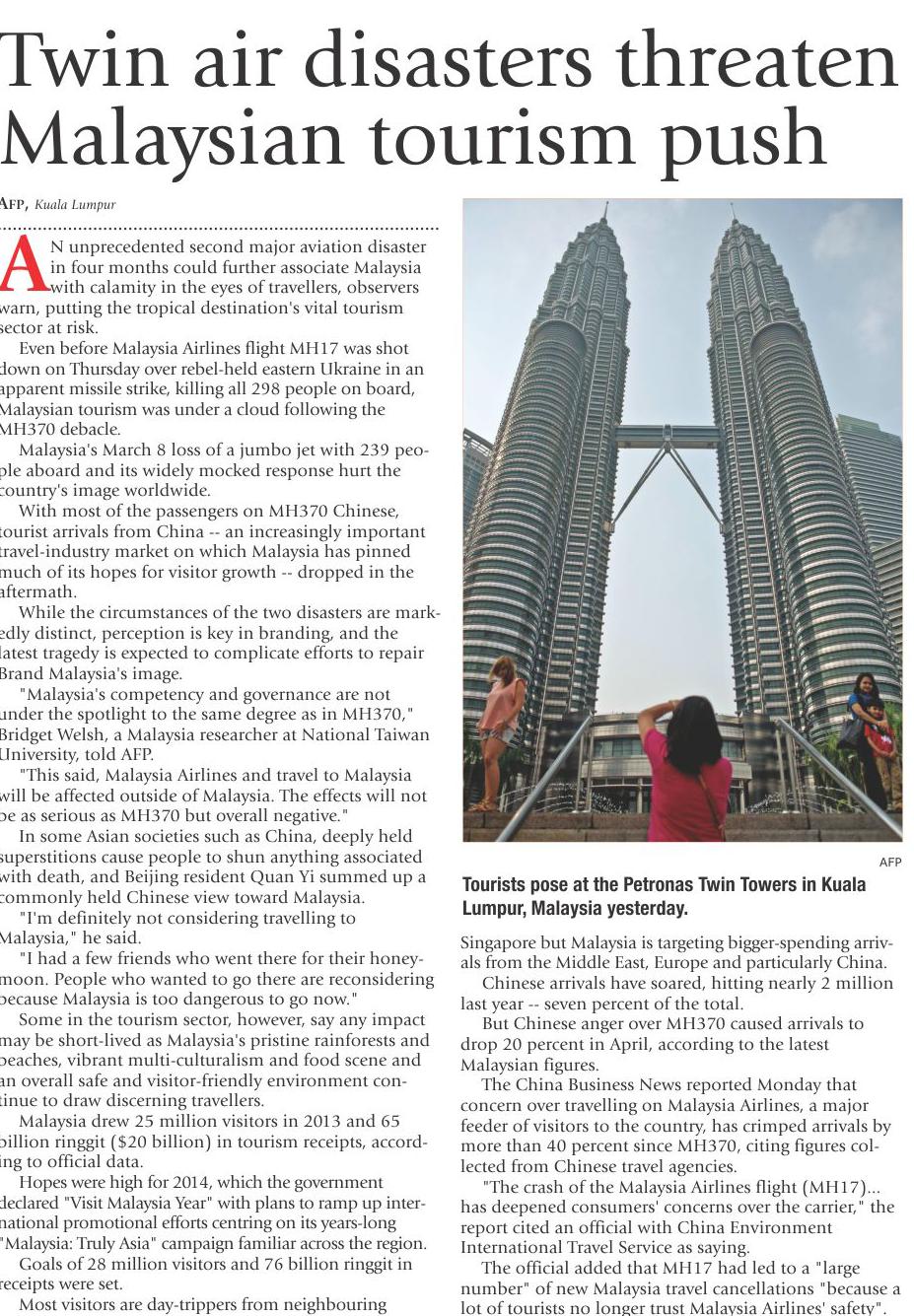 Twin air disasters threaten Malaysian tourism push

AFP, Kuala Lumpur

AN unprecedented second major aviation disaster in four months could further associate Malaysia with calamity in the eyes of travellers, observers warn, putting the tropical destination's vital tourism sector at risk.

Even before Malaysia Airlines flight MH17 was shot down on Thursday over rebel-held eastern Ukraine in an apparent missile strike, killing all 298 people on board, Malaysian tourism was under a cloud following the MH370 debacle.

Malaysia's March 8 loss of a jumbo jet with 239 people aboard and its widely mocked response hurt the country's image worldwide.

With most of the passengers on MH370 Chinese, tourist arrivals from China -- an increasingly important travel-industry market on which Malaysia has pinned much of its hopes for visitor growth -- dropped in the aftermath.

While the circumstances of the two disasters are markedly distinct, perception is key in branding, and the latest tragedy is expected to complicate efforts to repair Brand Malaysia's image.

"Malaysia's competency and governance are not under the spotlight to the same degree as in MH370," Bridget Welsh, a Malaysia researcher at National Taiwan University, told AFP.

"This said, Malaysia Airlines and travel to Malaysia will be affected outside of Malaysia. The effects will not be as serious as MH370 but overall negative."

In some Asian societies such as China, deeply held superstitions cause people to shun anything associated with death, and Beijing resident Quan Yi summed up a commonly held Chinese view toward Malaysia.

"I'm definitely not considering travelling to Malaysia," he said.

"I had a few friends who went there for their honeymoon. People who wanted to go there are reconsidering because Malaysia is too dangerous to go now."

Some in the tourism sector, however, say any impact may be short-lived as Malaysia's pristine rainforests and beaches, vibrant multi-culturalism and food scene and an overall safe and visitor-friendly environment continue to draw discerning travellers.

Malaysia drew 25 million visitors in 2013 and 65 billion ringgit ($20 billion) in tourism receipts, according to official data.

Hopes were high for 2014, which the government declared "Visit Malaysia Year" with plans to ramp up international promotional efforts centring on its years-long "Malaysia: Truly Asia" campaign familiar across the region.

Goals of 28 million visitors and 76 billion ringgit in receipts were set.

Most visitors are day-trippers from neighbouring

AFP

Tourists pose at the Petronas Twin Towers in Kuala Lumpur, Malaysia yesterday.

Singapore but Malaysia is targeting bigger-spending arrivals from the Middle East, Europe and particularly China.

Chinese arrivals have soared, hitting nearly 2 million last year -- seven percent of the total.

But Chinese anger over MH370 caused arrivals to drop 20 percent in April, according to the latest Malaysian figures.

The China Business News reported Monday that concern over travelling on Malaysia Airlines, a major feeder of visitors to the country, has crimped arrivals by more than 40 percent since MH370, citing figures collected from Chinese travel agencies.

"The crash of the Malaysia Airlines flight (MH17)... has deepened consumers' concerns over the carrier," the report cited an official with China Environment International Travel Service as saying.

The official added that MH17 had led to a "large number" of new Malaysia travel cancellations "because a lot of tourists no longer trust Malaysia Airlines' safety".